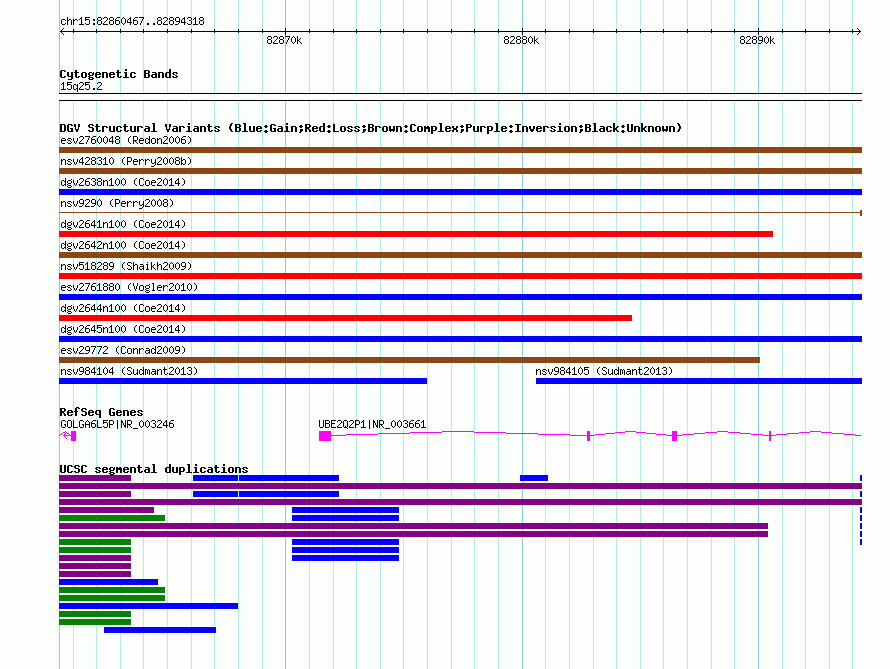 chr15:82860467..82894318

82870k

82880k

82890k

Cytogenetic Bands

15q25.2

DGV Structural Variants (Blue:Gain;Red:Loss;Brown:Complex;Purple:Inversion;Black:Unknown)

esv2760048 (Redon2006)

nsv428310 (Perry2008b)

dgv2638n100 (Coe2014)

nsv9290 (Perry2008)

dgv2641n100 (Coe2014)

dgv2642n100 (Coe2014)

nsv518289 (Shaikh2009)

esv2761880 (Vogler2010)

dgv2644n100 (Coe2014)

dgv2645n100 (Coe2014)

esv29772 (Conrad2009)

nsv984104 (Sudmant2013)

nsv984105 (Sudmant2013)

RefSeq Genes

GOLGA6L5P|NR_003246

UBE2Q2P1|NR_003661

UCSC segmental duplications